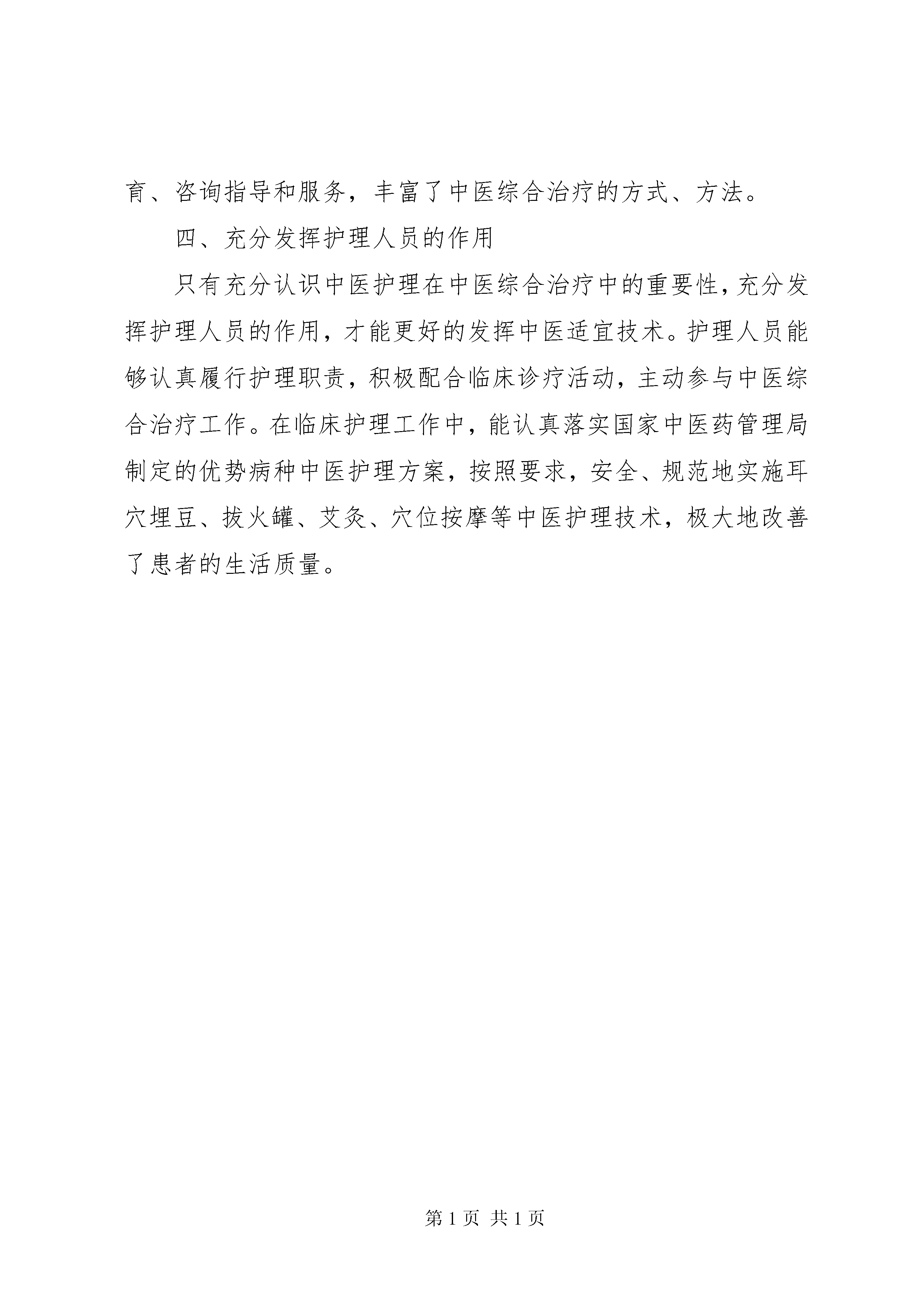 育、咨询指导和服务，丰富了中医综合治疗的方式、方法。

四、充分发挥护理人员的作用

只有充分认识中医护理在中医综合治疗中的重要性，充分发挥护理人员的作用，才能更好的发挥中医适宜技术。护理人员能够认真履行护理职责，积极配合临床诊疗活动，主动参与中医综合治疗工作。在临床护理工作中，能认真落实国家中医药管理局制定的优势病种中医护理方案，按照要求，安全、规范地实施耳穴埋豆、拔火罐、艾灸、穴位按摩等中医护理技术，极大地改善了患者的生活质量。

第 1 页 共 1 页